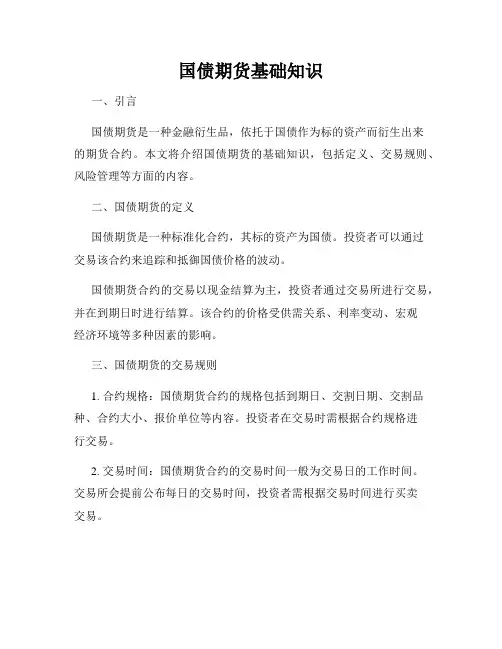 国债期货基础知识

一、引言

国债期货是一种金融衍生品，依托于国债作为标的资产而衍生出来的期货合约。本文将介绍国债期货的基础知识，包括定义、交易规则、风险管理等方面的内容。

二、国债期货的定义

国债期货是一种标准化合约，其标的资产为国债。投资者可以通过交易该合约来追踪和抵御国债价格的波动。

国债期货合约的交易以现金结算为主，投资者通过交易所进行交易，并在到期日时进行结算。该合约的价格受供需关系、利率变动、宏观经济环境等多种因素的影响。

三、国债期货的交易规则

1. 合约规格：国债期货合约的规格包括到期日、交割日期、交割品种、合约大小、报价单位等内容。投资者在交易时需根据合约规格进行交易。

2. 交易时间：国债期货合约的交易时间一般为交易日的工作时间。交易所会提前公布每日的交易时间，投资者需根据交易时间进行买卖交易。